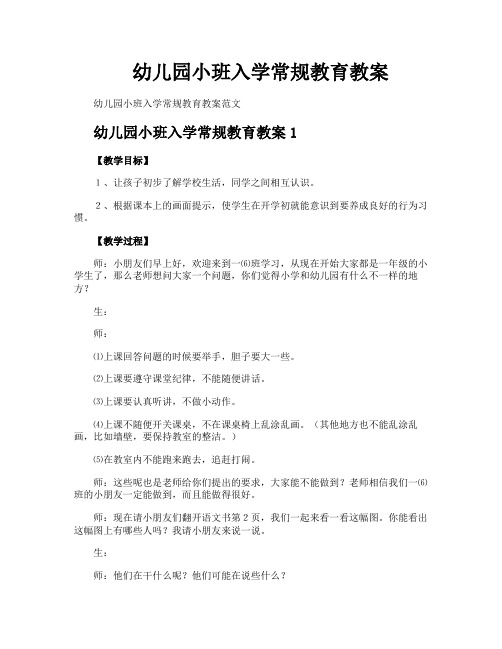 幼儿园小班入学常规教育教案

幼儿园小班入学常规教育教案范文

幼儿园小班入学常规教育教案 1

【教学目标】

1、让孩子初步了解学校生活，同学之间相互认识。

2、根据课本上的画面提示，使学生在开学初就能意识到要养成良好的行为习惯。

【教学过程】

师：小朋友们早上好，欢迎来到一⑹班学习，从现在开始大家都是一年级的小学生了，那么老师想问大家一个问题，你们觉得小学和幼儿园有什么不一样的地方？

生：

师：

⑴上课回答问题的时候要举手，胆子要大一些。

⑵上课要遵守课堂纪律，不能随便讲话。

⑶上课要认真听讲，不做小动作。

⑷上课不随便开关课桌，不在课桌椅上乱涂乱画。（其他地方也不能乱涂乱画，比如墙壁，要保持教室的整洁。）

⑸在教室内不能跑来跑去，追赶打闹。

师：这些呢也是老师给你们提出的要求，大家能不能做到？老师相信我们一⑹班的小朋友一定能做到，而且能做得很好。

师：现在请小朋友们翻开语文书第 2 页，我们一起来看一看这幅图，你能看出这幅图上有哪些人吗？我请小朋友来说一说。

生：

师：他们在干什么呢？他们可能在说些什么？